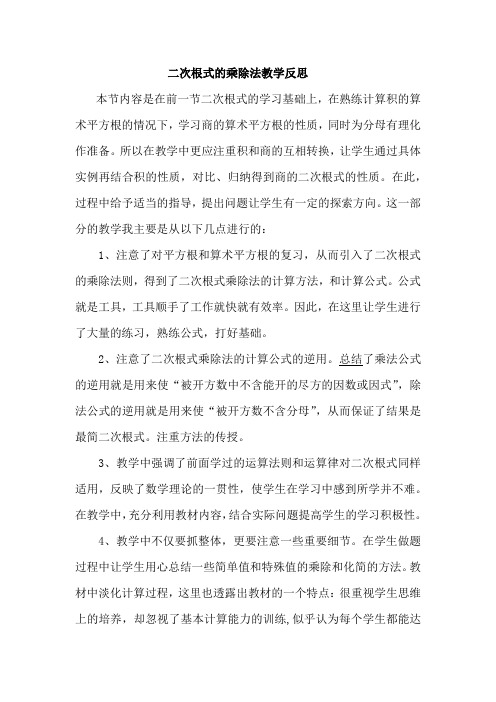 二次根式的乘除法教学反思

本节内容是在前一节二次根式的学习基础上，在熟练计算积的算术平方根的情况下，学习商的算术平方根的性质，同时为分母有理化作准备。所以在教学中更应注重积和商的互相转换，让学生通过具体实例再结合积的性质，对比、归纳得到商的二次根式的性质。在此，过程中给予适当的指导，提出问题让学生有一定的探索方向。这一部分的教学我主要是从以下几点进行的：

1、注意了对平方根和算术平方根的复习，从而引入了二次根式的乘除法则，得到了二次根式乘除法的计算方法，和计算公式。公式就是工具，工具顺手了工作就快就有效率。因此，在这里让学生进行了大量的练习，熟练公式，打好基础。

2、注意了二次根式乘除法的计算公式的逆用。总结了乘法公式的逆用就是用来使“被开方数中不含能开的尽方的因数或因式”，除法公式的逆用就是用来使“被开方数不含分母”，从而保证了结果是最简二次根式。注重方法的传授。

3、教学中强调了前面学过的运算法则和运算律对二次根式同样适用，反映了数学理论的一贯性，使学生在学习中感到所学并不难。在教学中，充分利用教材内容，结合实际问题提高学生的学习积极性。

4、教学中不仅要抓整体，更要注意一些重要细节。在学生做题过程中让学生用心总结一些简单值和特殊值的乘除和化简的方法。教材中淡化计算过程，这里也透露出教材的一个特点：很重视学生思维上的培养，却忽视了基本计算能力的训练，似乎认为每个学生都能达